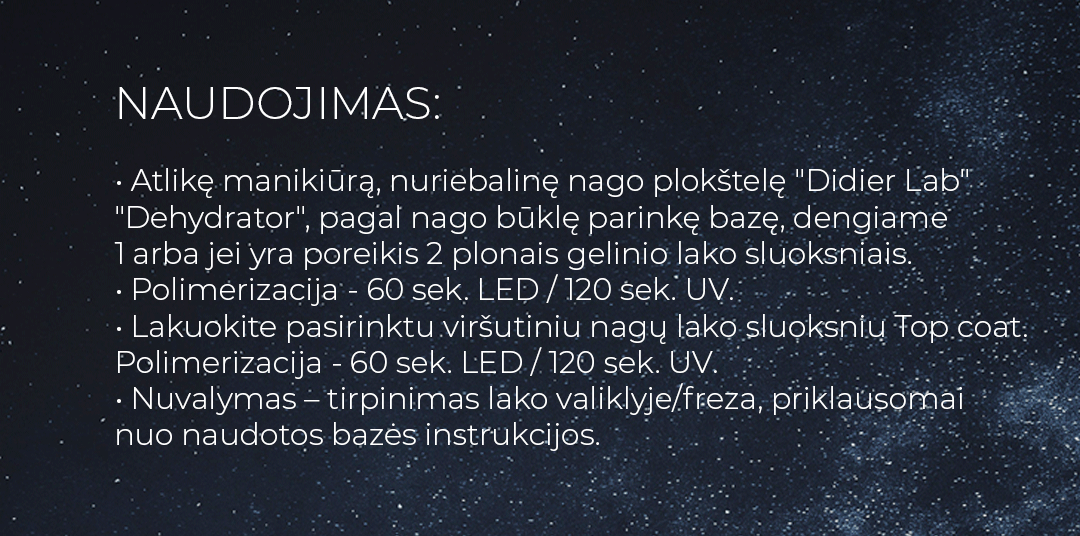 NAUDOJIMAS:

• Atlikę manikiūrą, nuriebalinę nago plokštelę "Didier Lab" "Dehydrator", pagal nago būklę parinkę bazę, dengiame 1 arba jei yra poreikis 2 plonais gelinio lako sluoksniais.
• Polimerizacija - 60 sek. LED / 120 sek. UV.
• Lakuokite pasirinktu viršutiniu nagų lako sluoksniu Top coat. Polimerizacija - 60 sek. LED / 120 sek. UV.
• Nuvalymas – tirpinimas lako valiklyje/freza, priklausomai nuo naudotos bazės instrukcijos.